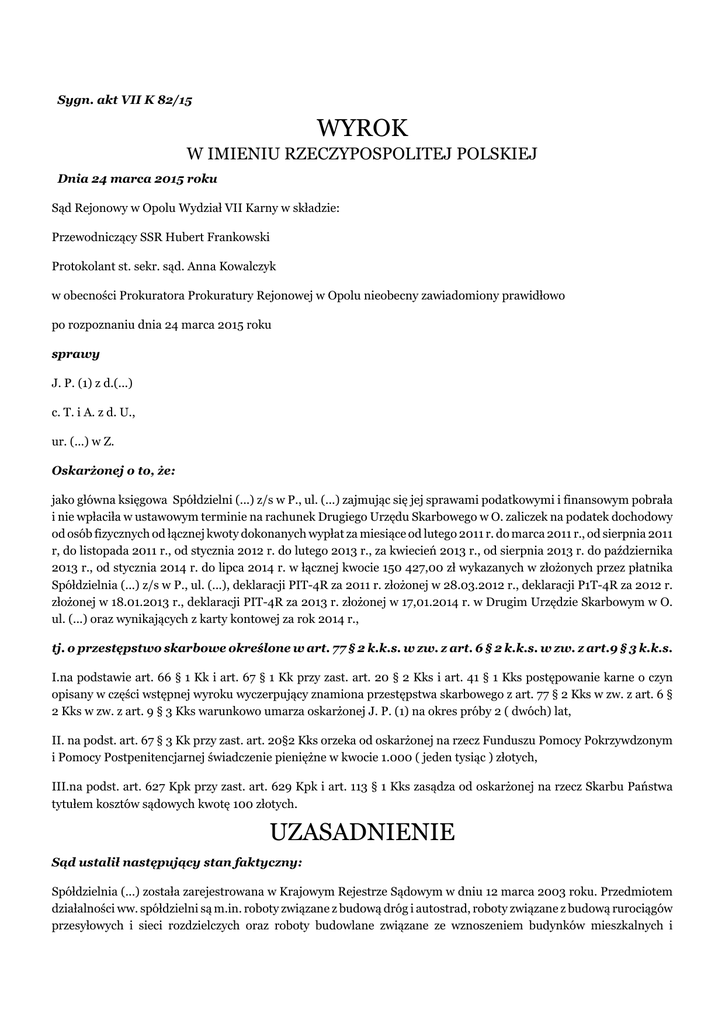 Sygn. akt VII K 82/15

WYROK
W IMIENIU RZECZYPOSPOLITEJ POLSKIEJ

Dnia 24 marca 2015 roku

Sąd Rejonowy w Opolu Wydział VII Karny w składzie:

Przewodniczący SSR Hubert Frankowski

Protokolant st. sekr. sąd. Anna Kowalczyk

w obecności Prokuratora Prokuratury Rejonowej w Opolu nieobecny zawiadomiony prawidłowo

po rozpoznaniu dnia 24 marca 2015 roku

sprawy

J. P. (1) z d.(...)

c. T. i A. z d. U.,

ur. (...) w Z.

Oskarżonej o to, że:

jako główna księgowa Spółdzielni (...) z/s w P., ul. (...) zajmując się jej sprawami podatkowymi i finansowym pobrała i nie wpłaciła w ustawowym terminie na rachunek Drugiego Urzędu Skarbowego w O. zaliczek na podatek dochodowy od osób fizycznych od łącznej kwoty dokonanych wypłat za miesiące od lutego 2011 r. do marca 2011 r., od sierpnia 2011 r, do listopada 2011 r., od stycznia 2012 r. do lutego 2013 r., za kwiecień 2013 r., od sierpnia 2013 r. do października 2013 r., od stycznia 2014 r. do lipca 2014 r. w łącznej kwocie 150 427,00 zł wykazanych w złożonych przez płatnika Spółdzielnia (...) z/s w P., ul. (...), deklaracji PIT-4R za 2011 r. złożonej w 28.03.2012 r., deklaracji P1T-4R za 2012 r. złożonej w 18.01.2013 r., deklaracji PIT-4R za 2013 r. złożonej w 17,01.2014 r. w Drugim Urzędzie Skarbowym w O. ul. (...) oraz wynikających z karty kontowej za rok 2014 r.,

tj. o przestępstwo skarbowe określone w art. 77 § 2 k.k.s. w zw. z art. 6 § 2 k.k.s. w zw. z art.9 § 3 k.k.s.

I.na podstawie art. 66 § 1 Kk i art. 67 § 1 Kk przy zast. art. 20 § 2 Kks i art. 41 § 1 Kks postępowanie karne o czyn opisany w części wstępnej wyroku wyczerpujący znamiona przestępstwa skarbowego z art. 77 § 2 Kks w zw. z art. 6 § 2 Kks w zw. z art. 9 § 3 Kks warunkowo umarza oskarżonej J. P. (1) na okres próby 2 ( dwóch) lat,

II. na podst. art. 67 § 3 Kk przy zast. art. 20§2 Kks orzeka od oskarżonej na rzecz Funduszu Pomocy Pokrzywdzonym i Pomocy Postpenitencjarnej świadczenie pieniężne w kwocie 1.000 ( jeden tysiąc ) złotych,

III.na podst. art. 627 Kpk przy zast. art. 629 Kpk i art. 113 § 1 Kks zasądza od oskarżonej na rzecz Skarbu Państwa tytułem kosztów sądowych kwotę 100 złotych.

UZASADNIENIE

Sąd ustalił następujący stan faktyczny:

Spółdzielnia (...) została zarejestrowana w Krajowym Rejestrze Sądowym w dniu 12 marca 2003 roku. Przedmiotem działalności ww. spółdzielni są m.in. roboty związane z budową dróg i autostrad, roboty związane z budową rurociągów przesyłowych i sieci rozdzielczych oraz roboty budowlane związane ze wznoszeniem budynków mieszkalnych i